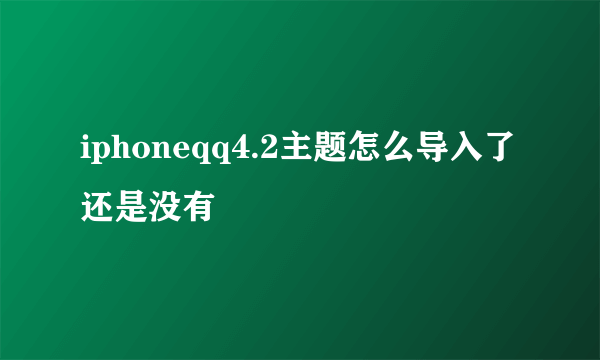 iphoneqq4.2主题怎么导入了还是没有